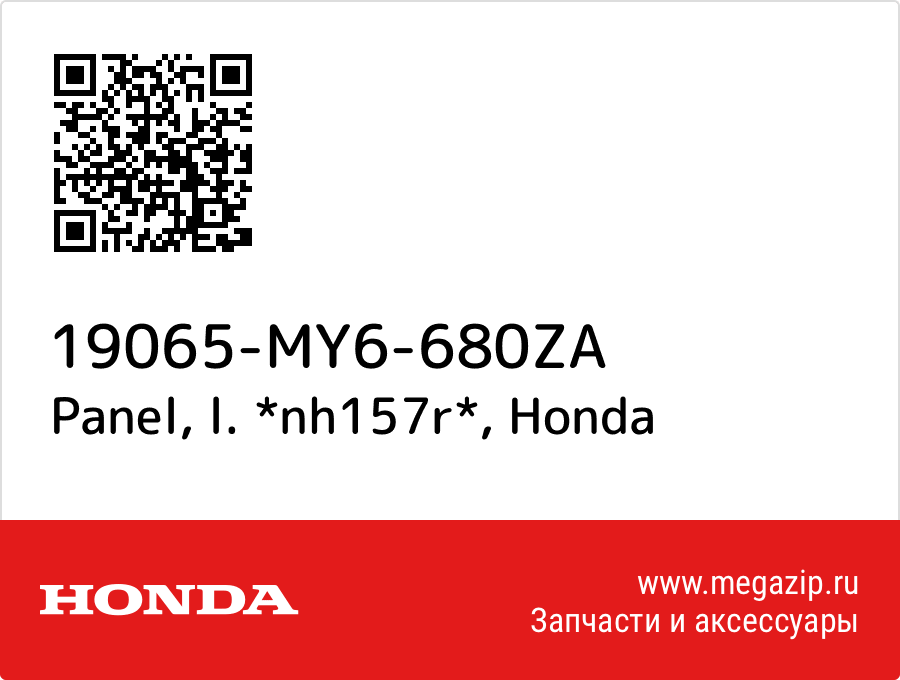 19065-MY6-680ZA
Panel, l. *nh157r*, Honda

HONDA

www.megazip.ru
Запчасти и аксессуары